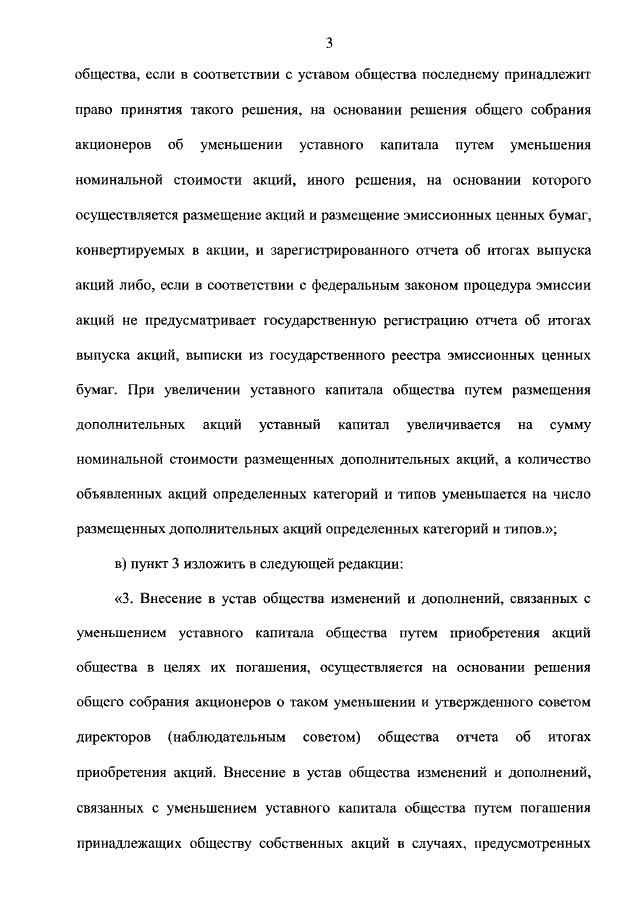 3

общества, если в соответствии с уставом общества последнему принадлежит право принятия такого решения, на основании решения общего собрания акционеров об уменьшении уставного капитала путем уменьшения номинальной стоимости акций, иного решения, на основании которого осуществляется размещение акций и размещение эмиссионных ценных бумаг, конвертируемых в акции, и зарегистрированного отчета об итогах выпуска акций либо, если в соответствии с федеральным законом процедура эмиссии акций не предусматривает государственную регистрацию отчета об итогах выпуска акций, выписки из государственного реестра эмиссионных ценных бумаг. При увеличении уставного капитала общества путем размещения дополнительных акций уставный капитал увеличивается на сумму номинальной стоимости размещенных дополнительных акций, а количество объявленных акций определенных категорий и типов уменьшается на число размещенных дополнительных акций определенных категорий и типов.»;

в) пункт 3 изложить в следующей редакции:

«3. Внесение в устав общества изменений и дополнений, связанных с уменьшением уставного капитала общества путем приобретения акций общества в целях их погашения, осуществляется на основании решения общего собрания акционеров о таком уменьшении и утвержденного советом директоров (наблюдательным советом) общества отчета об итогах приобретения акций. Внесение в устав общества изменений и дополнений, связанных с уменьшением уставного капитала общества путем погашения принадлежащих обществу собственных акций в случаях, предусмотренных